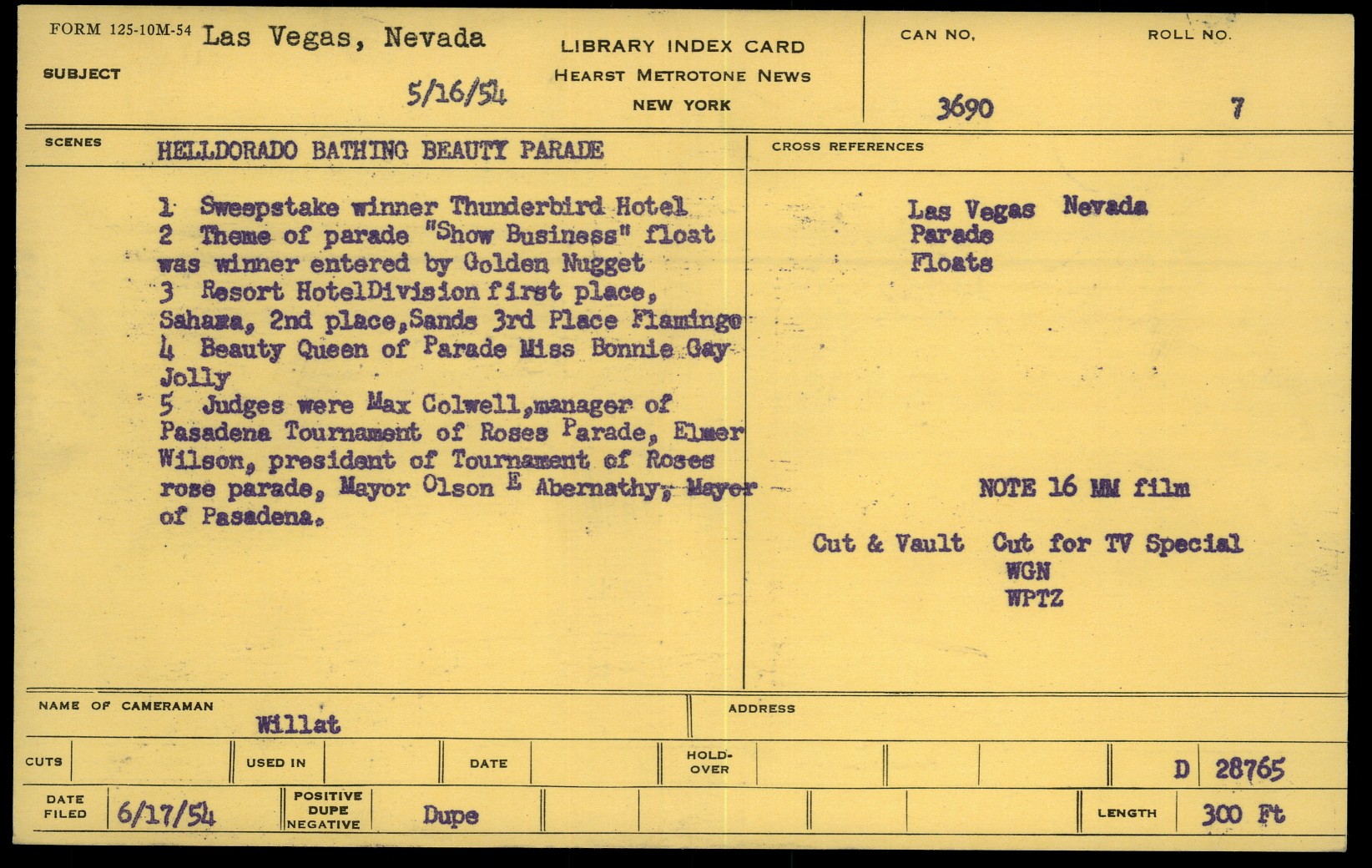 FORM 125-10M-54 Las Vegas, Nevada

SUBJECT

5/16/54

LIBRARY INDEX CARD
HEARST METROTONE NEWS
NEW YORK

CAN NO.
3690

ROLL NO.
7

SCENES HELLDORADO BATHING BEAUTY PARADE

1 Sweepstake winner Thunderbird Hotel
2 Theme of parade "Show Business" float was winner entered by Golden Nugget
3 Resort HotelDivision first place, Sahara, 2nd place,Sands 3rd Place Flamingo
4 Beauty Queen of Parade Miss Bonnie Gay Jolly
5 Judges were Max Colwell,manager of Pasadena Tournament of Roses Parade, Elmer Wilson, president of Tournament of Roses rose parade, Mayor Olson E Abernathy, Mayor of Pasadena.

CROSS REFERENCES

Las Vegas Nevada
Parade
Floats

NOTE 16 MM film

Cut & Vault Cut for TV Special
WGN
WPTZ

NAME OF CAMERAMAN
Willat

ADDRESS

CUTS

USED IN

DATE

HOLD-OVER

D 28765

DATE FILED 6/17/54

POSITIVE DUPE NEGATIVE

Dupe

LENGTH 300 Ft